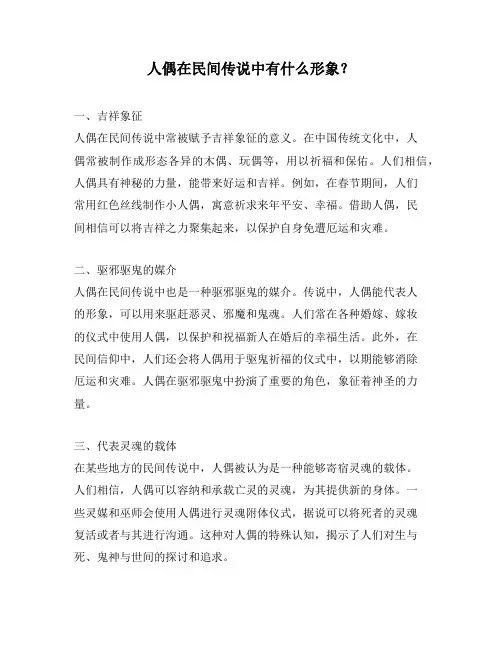 人偶在民间传说中有什么形象？

一、吉祥象征

人偶在民间传说中常被赋予吉祥象征的意义。在中国传统文化中，人偶常被制作成形态各异的木偶、玩偶等，用以祈福和保佑。人们相信，人偶具有神秘的力量，能带来好运和吉祥。例如，在春节期间，人们常用红色丝线制作小人偶，寓意祈求来年平安、幸福。借助人偶，民间相信可以将吉祥之力聚集起来，以保护自身免遭厄运和灾难。

二、驱邪驱鬼的媒介

人偶在民间传说中也是一种驱邪驱鬼的媒介。传说中，人偶能代表人的形象，可以用来驱赶恶灵、邪魔和鬼魂。人们常在各种婚嫁、嫁妆的仪式中使用人偶，以保护和祝福新人在婚后的幸福生活。此外，在民间信仰中，人们还会将人偶用于驱鬼祈福的仪式中，以期能够消除厄运和灾难。人偶在驱邪驱鬼中扮演了重要的角色，象征着神圣的力量。

三、代表灵魂的载体

在某些地方的民间传说中，人偶被认为是一种能够寄宿灵魂的载体。人们相信，人偶可以容纳和承载亡灵的灵魂，为其提供新的身体。一些灵媒和巫师会使用人偶进行灵魂附体仪式，据说可以将死者的灵魂复活或者与其进行沟通。这种对人偶的特殊认知，揭示了人们对生与死、鬼神与世间的探讨和追求。